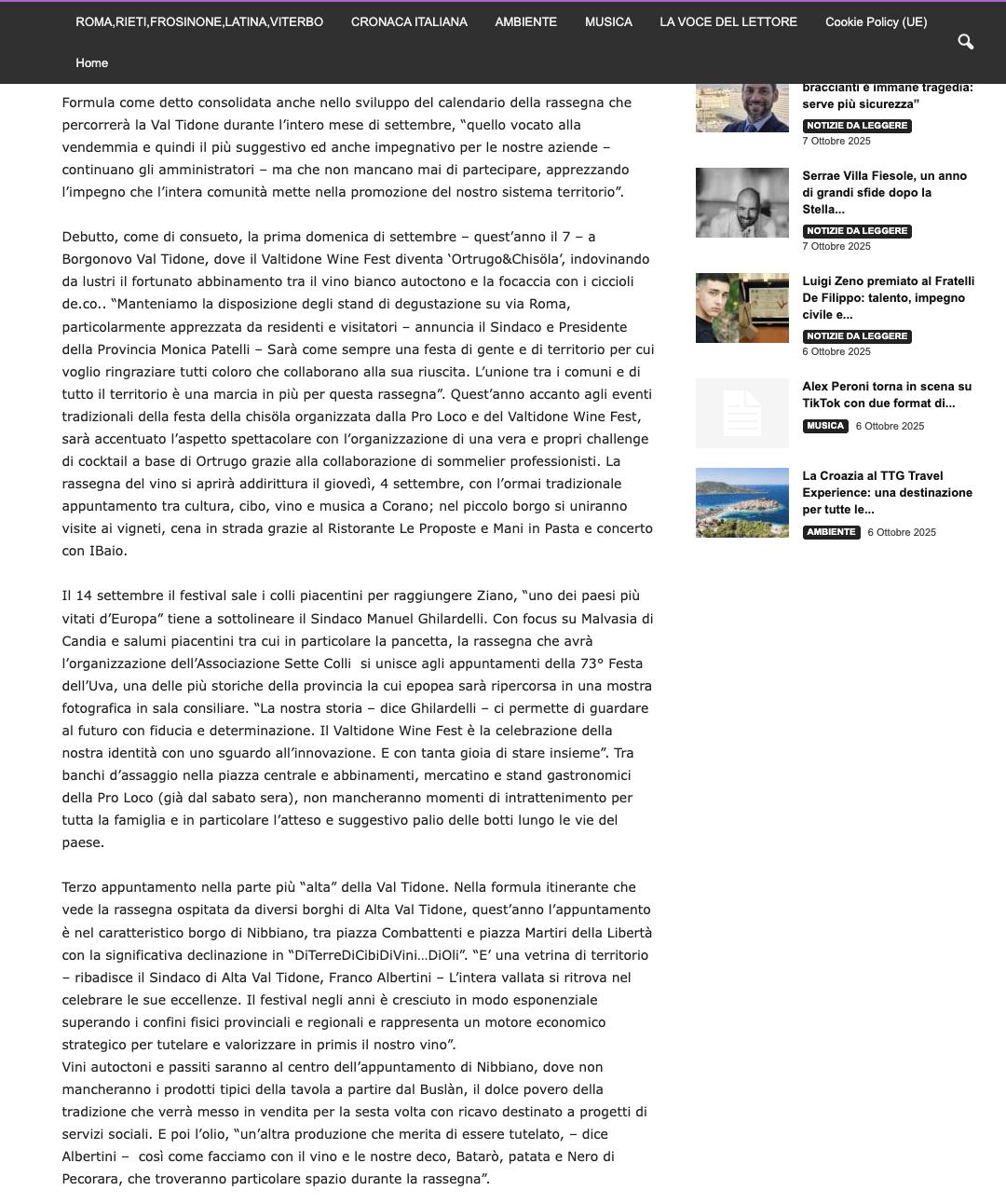 ROMA,RIETI,FROSINONE,LATINA,VITERBO CRONACA ITALIANA AMBIENTE MUSICA LA VOCE DEL LETTORE Cookie Policy (UE)

Home

Formula come detto consolidata anche nello sviluppo del calendario della rassegna che percorrerà la Val Tidone durante l'intero mese di settembre, "quello vocato alla vendemmia e quindi il più suggestivo ed anche impegnativo per le nostre aziende – continuano gli amministratori – ma che non mancano mai di partecipare, apprezzando l'impegno che l'intera comunità mette nella promozione del nostro sistema territorio".

Debutto, come di consueto, la prima domenica di settembre – quest'anno il 7 – a Borgonovo Val Tidone, dove il Valtidone Wine Fest diventa 'Ortrugo&Chisöla', indovinando da lustri il fortunato abbinamento tra il vino bianco autoctono e la focaccia con i ciccioli de.co.. "Manteniamo la disposizione degli stand di degustazione su via Roma, particolarmente apprezzata da residenti e visitatori – annuncia il Sindaco e Presidente della Provincia Monica Patelli – Sarà come sempre una festa di gente e di territorio per cui voglio ringraziare tutti coloro che collaborano alla sua riuscita. L'unione tra i comuni e di tutto il territorio è una marcia in più per questa rassegna". Quest'anno accanto agli eventi tradizionali della festa della chisöla organizzata dalla Pro Loco e del Valtidone Wine Fest, sarà accentuato l'aspetto spettacolare con l'organizzazione di una vera e propri challenge di cocktail a base di Ortrugo grazie alla collaborazione di sommelier professionisti. La rassegna del vino si aprirà addirittura il giovedì, 4 settembre, con l'ormai tradizionale appuntamento tra cultura, cibo, vino e musica a Corano; nel piccolo borgo si uniranno visite ai vigneti, cena in strada grazie al Ristorante Le Proposte e Mani in Pasta e concerto con IBaio.

Il 14 settembre il festival sale i colli piacentini per raggiungere Ziano, "uno dei paesi più vitati d'Europa" tiene a sottolineare il Sindaco Manuel Ghilardelli. Con focus su Malvasia di Candia e salumi piacentini tra cui in particolare la pancetta, la rassegna che avrà l'organizzazione dell'Associazione Sette Colli si unisce agli appuntamenti della 73° Festa dell'Uva, una delle più storiche della provincia la cui epopea sarà ripercorsa in una mostra fotografica in sala consiliare. "La nostra storia – dice Ghilardelli – ci permette di guardare al futuro con fiducia e determinazione. Il Valtidone Wine Fest è la celebrazione della nostra identità con uno sguardo all'innovazione. E con tanta gioia di stare insieme". Tra banchi d'assaggio nella piazza centrale e abbinamenti, mercatino e stand gastronomici della Pro Loco (già dal sabato sera), non mancheranno momenti di intrattenimento per tutta la famiglia e in particolare l'atteso e suggestivo palio delle botti lungo le vie del paese.

Terzo appuntamento nella parte più "alta" della Val Tidone. Nella formula itinerante che vede la rassegna ospitata da diversi borghi di Alta Val Tidone, quest'anno l'appuntamento è nel caratteristico borgo di Nibbiano, tra piazza Combattenti e piazza Martiri della Libertà con la significativa declinazione in "DiTerreDiCibiDiVini…DiOli". "E' una vetrina di territorio – ribadisce il Sindaco di Alta Val Tidone, Franco Albertini – L'intera vallata si ritrova nel celebrare le sue eccellenze. Il festival negli anni è cresciuto in modo esponenziale superando i confini fisici provinciali e regionali e rappresenta un motore economico strategico per tutelare e valorizzare in primis il nostro vino".
Vini autoctoni e passiti saranno al centro dell'appuntamento di Nibbiano, dove non mancheranno i prodotti tipici della tavola a partire dal Buslàn, il dolce povero della tradizione che verrà messo in vendita per la sesta volta con ricavo destinato a progetti di servizi sociali. E poi l'olio, "un'altra produzione che merita di essere tutelato, – dice Albertini – così come facciamo con il vino e le nostre deco, Batarò, patata e Nero di Pecorara, che troveranno particolare spazio durante la rassegna".

braccianti e immane tragedia: serve più sicurezza"
NOTIZIE DA LEGGERE
7 Ottobre 2025

Serrae Villa Fiesole, un anno di grandi sfide dopo la Stella...
NOTIZIE DA LEGGERE
7 Ottobre 2025

Luigi Zeno premiato al Fratelli De Filippo: talento, impegno civile e...
NOTIZIE DA LEGGERE
6 Ottobre 2025

Alex Peroni torna in scena su TikTok con due format di...
MUSICA 6 Ottobre 2025

La Croazia al TTG Travel Experience: una destinazione per tutte le...
AMBIENTE 6 Ottobre 2025